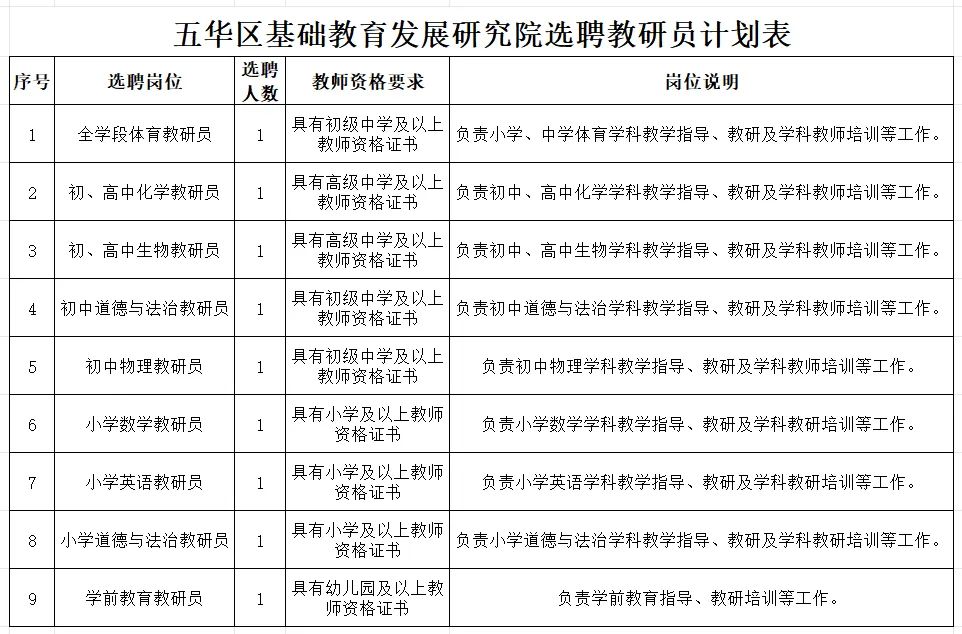 五华区基础教育发展研究院选聘教研员计划表

| 序号 | 选聘岗位 | 选聘人数 | 教师资格要求 | 岗位说明 |
|---|---|---|---|---|
| 1 | 全学段体育教研员 | 1 | 具有初级中学及以上教师资格证书 | 负责小学、中学体育学科教学指导、教研及学科教师培训等工作。 |
| 2 | 初、高中化学教研员 | 1 | 具有高级中学及以上教师资格证书 | 负责初中、高中化学学科教学指导、教研及学科教师培训等工作。 |
| 3 | 初、高中生物教研员 | 1 | 具有高级中学及以上教师资格证书 | 负责初中、高中生物学科教学指导、教研及学科教师培训等工作。 |
| 4 | 初中道德与法治教研员 | 1 | 具有初级中学及以上教师资格证书 | 负责初中道德与法治学科教学指导、教研及学科教师培训等工作。 |
| 5 | 初中物理教研员 | 1 | 具有初级中学及以上教师资格证书 | 负责初中物理学科教学指导、教研及学科教师培训等工作。 |
| 6 | 小学数学教研员 | 1 | 具有小学及以上教师资格证书 | 负责小学数学学科教学指导、教研及学科教研培训等工作。 |
| 7 | 小学英语教研员 | 1 | 具有小学及以上教师资格证书 | 负责小学英语学科教学指导、教研及学科教研培训等工作。 |
| 8 | 小学道德与法治教研员 | 1 | 具有小学及以上教师资格证书 | 负责小学道德与法治学科教学指导、教研及学科教研培训等工作。 |
| 9 | 学前教育教研员 | 1 | 具有幼儿园及以上教师资格证书 | 负责学前教育指导、教研培训等工作。 |